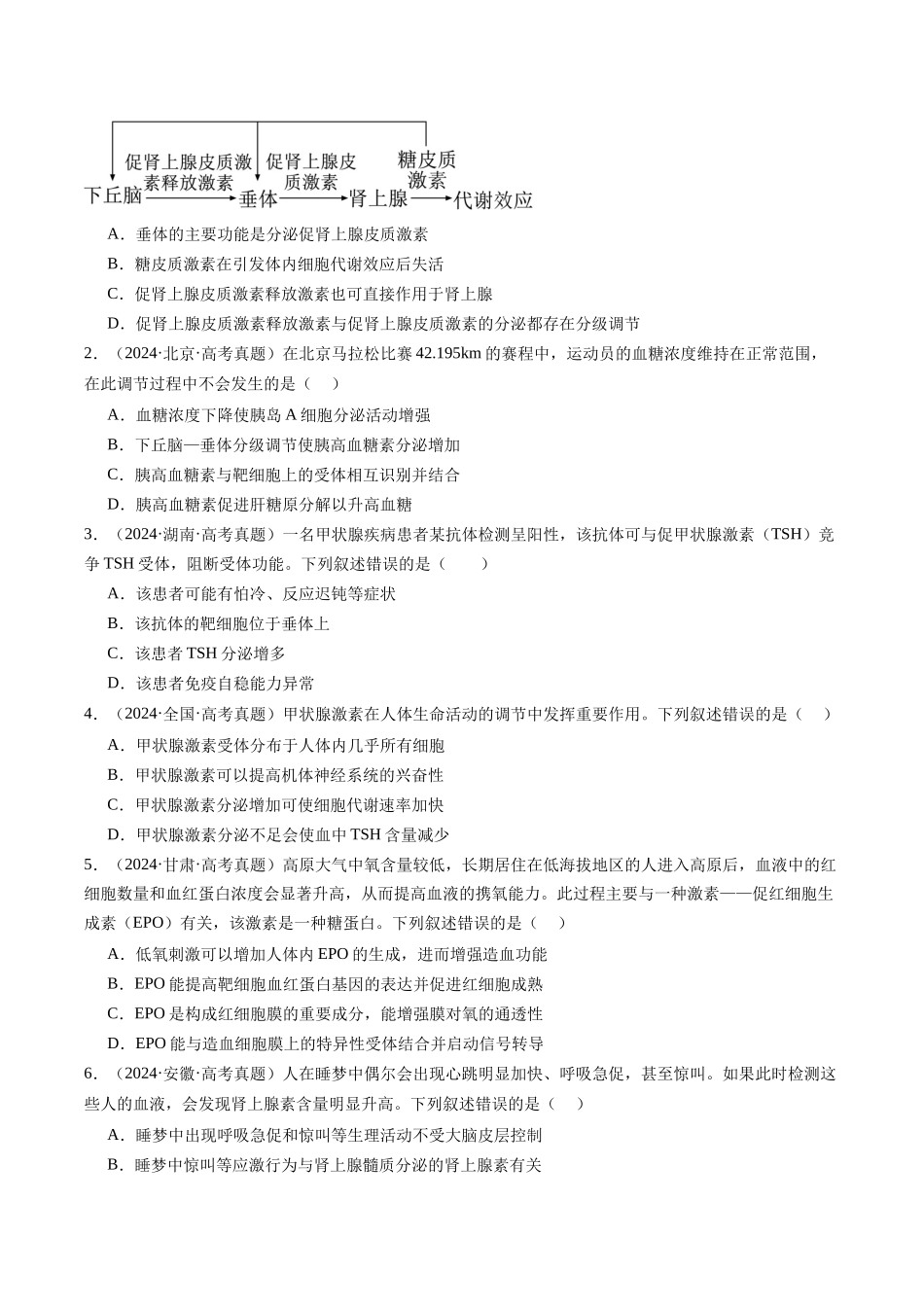 促肾上腺皮质激素释放激素

促肾上腺皮质激素

糖皮质激素

下丘脑

垂体

肾上腺

代谢效应

A．垂体的主要功能是分泌促肾上腺皮质激素

B．糖皮质激素在引发体内细胞代谢效应后失活

C．促肾上腺皮质激素释放激素也可直接作用于肾上腺

D．促肾上腺皮质激素释放激素与促肾上腺皮质激素的分泌都存在分级调节

2．（2024·北京·高考真题）在北京马拉松比赛42.195km的赛程中，运动员的血糖浓度维持在正常范围，在此调节过程中不会发生的是（　）

A．血糖浓度下降使胰岛A细胞分泌活动增强

B．下丘脑—垂体分级调节使胰高血糖素分泌增加

C．胰高血糖素与靶细胞上的受体相互识别并结合

D．胰高血糖素促进肝糖原分解以升高血糖

3．（2024·湖南·高考真题）一名甲状腺疾病患者某抗体检测呈阳性，该抗体可与促甲状腺激素（TSH）竞争TSH受体，阻断受体功能。下列叙述错误的是（　　）

A．该患者可能有怕冷、反应迟钝等症状

B．该抗体的靶细胞位于垂体上

C．该患者TSH分泌增多

D．该患者免疫自稳能力异常

4．（2024·全国·高考真题）甲状腺激素在人体生命活动的调节中发挥重要作用。下列叙述错误的是（　）

A．甲状腺激素受体分布于人体内几乎所有细胞

B．甲状腺激素可以提高机体神经系统的兴奋性

C．甲状腺激素分泌增加可使细胞代谢速率加快

D．甲状腺激素分泌不足会使血中TSH含量减少

5．（2024·甘肃·高考真题）高原大气中氧含量较低，长期居住在低海拔地区的人进入高原后，血液中的红细胞数量和血红蛋白浓度会显著升高，从而提高血液的携氧能力。此过程主要与一种激素——促红细胞生成素（EPO）有关，该激素是一种糖蛋白。下列叙述错误的是（　）

A．低氧刺激可以增加人体内EPO的生成，进而增强造血功能

B．EPO能提高靶细胞血红蛋白基因的表达并促进红细胞成熟

C．EPO是构成红细胞膜的重要成分，能增强膜对氧的通透性

D．EPO能与造血细胞膜上的特异性受体结合并启动信号转导

6．（2024·安徽·高考真题）人在睡梦中偶尔会出现心跳明显加快、呼吸急促，甚至惊叫。如果此时检测这些人的血液，会发现肾上腺素含量明显升高。下列叙述错误的是（　）

A．睡梦中出现呼吸急促和惊叫等生理活动不受大脑皮层控制

B．睡梦中惊叫等应激行为与肾上腺髓质分泌的肾上腺素有关